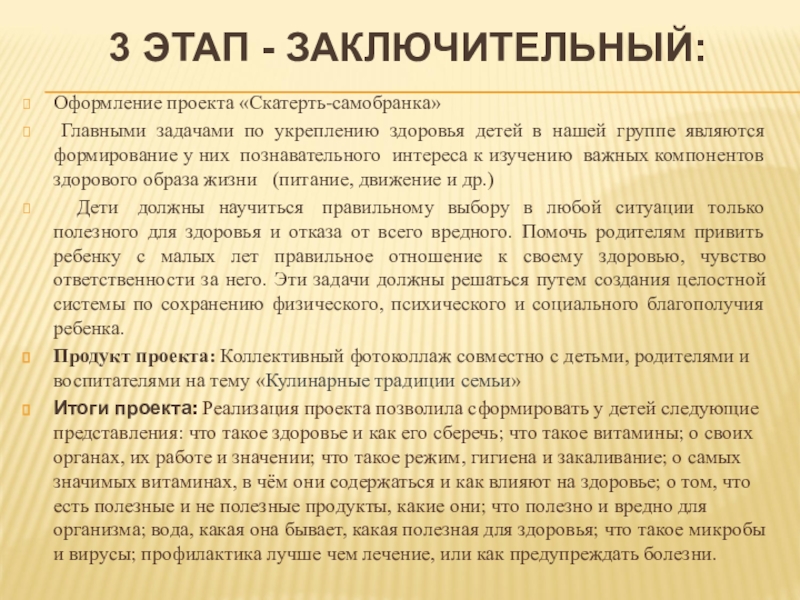 3 ЭТАП - ЗАКЛЮЧИТЕЛЬНЫЙ:

Оформление проекта «Скатерть-самобранка»

Главными задачами по укреплению здоровья детей в нашей группе являются формирование у них познавательного интереса к изучению важных компонентов здорового образа жизни (питание, движение и др.)

Дети должны научиться правильному выбору в любой ситуации только полезного для здоровья и отказа от всего вредного. Помочь родителям привить ребенку с малых лет правильное отношение к своему здоровью, чувство ответственности за него. Эти задачи должны решаться путем создания целостной системы по сохранению физического, психического и социального благополучия ребенка.

Продукт проекта: Коллективный фотоколлаж совместно с детьми, родителями и воспитателями на тему «Кулинарные традиции семьи»

Итоги проекта: Реализация проекта позволила сформировать у детей следующие представления: что такое здоровье и как его сберечь; что такое витамины; о своих органах, их работе и значении; что такое режим, гигиена и закаливание; о самых значимых витаминах, в чём они содержаться и как влияют на здоровье; о том, что есть полезные и не полезные продукты, какие они; что полезно и вредно для организма; вода, какая она бывает, какая полезная для здоровья; что такое микробы и вирусы; профилактика лучше чем лечение, или как предупреждать болезни.